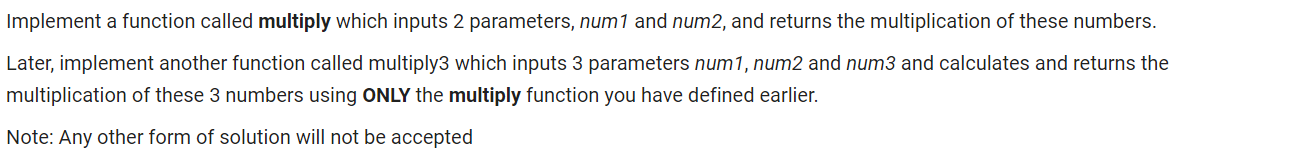 Implement a function called multiply which inputs 2 parameters, num1 and num2, and returns the multiplication of these numbers.

Later, implement another function called multiply3 which inputs 3 parameters num1, num2 and num3 and calculates and returns the multiplication of these 3 numbers using ONLY the multiply function you have defined earlier.

Note: Any other form of solution will not be accepted